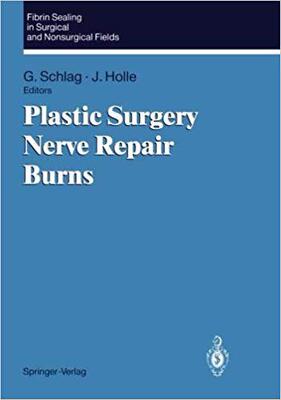 Fibrin Sealing in Surgical and Nonsurgical Fields

G. Schlag · J. Holle
Editors

Plastic Surgery
Nerve Repair
Burns

Springer-Verlag